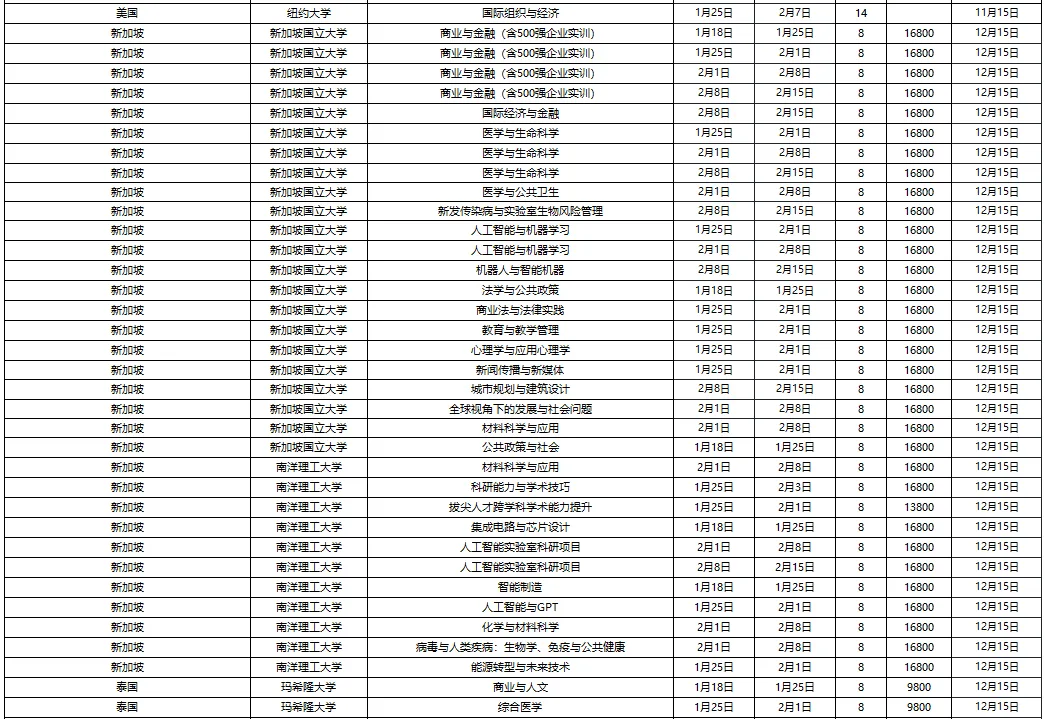 | 美国 | 纽约大学 | 国际组织与经济 | 1月25日 | 2月7日 | 14 |  | 11月15日 |
|---|---|---|---|---|---|---|---|
| 新加坡 | 新加坡国立大学 | 商业与金融（含500强企业实训） | 1月18日 | 1月25日 | 8 | 16800 | 12月15日 |
| 新加坡 | 新加坡国立大学 | 商业与金融（含500强企业实训） | 1月25日 | 2月1日 | 8 | 16800 | 12月15日 |
| 新加坡 | 新加坡国立大学 | 商业与金融（含500强企业实训） | 2月1日 | 2月8日 | 8 | 16800 | 12月15日 |
| 新加坡 | 新加坡国立大学 | 商业与金融（含500强企业实训） | 2月8日 | 2月15日 | 8 | 16800 | 12月15日 |
| 新加坡 | 新加坡国立大学 | 国际经济与金融 | 2月8日 | 2月15日 | 8 | 16800 | 12月15日 |
| 新加坡 | 新加坡国立大学 | 医学与生命科学 | 1月25日 | 2月1日 | 8 | 16800 | 12月15日 |
| 新加坡 | 新加坡国立大学 | 医学与生命科学 | 2月1日 | 2月8日 | 8 | 16800 | 12月15日 |
| 新加坡 | 新加坡国立大学 | 医学与生命科学 | 2月8日 | 2月15日 | 8 | 16800 | 12月15日 |
| 新加坡 | 新加坡国立大学 | 医学与公共卫生 | 2月1日 | 2月8日 | 8 | 16800 | 12月15日 |
| 新加坡 | 新加坡国立大学 | 新发传染病与实验室生物风险管理 | 2月8日 | 2月15日 | 8 | 16800 | 12月15日 |
| 新加坡 | 新加坡国立大学 | 人工智能与机器学习 | 1月25日 | 2月1日 | 8 | 16800 | 12月15日 |
| 新加坡 | 新加坡国立大学 | 人工智能与机器学习 | 2月1日 | 2月8日 | 8 | 16800 | 12月15日 |
| 新加坡 | 新加坡国立大学 | 机器人与智能机器 | 2月8日 | 2月15日 | 8 | 16800 | 12月15日 |
| 新加坡 | 新加坡国立大学 | 法学与公共政策 | 1月18日 | 1月25日 | 8 | 16800 | 12月15日 |
| 新加坡 | 新加坡国立大学 | 商业法与法律实践 | 1月25日 | 2月1日 | 8 | 16800 | 12月15日 |
| 新加坡 | 新加坡国立大学 | 教育与教学管理 | 1月25日 | 2月1日 | 8 | 16800 | 12月15日 |
| 新加坡 | 新加坡国立大学 | 心理学与应用心理学 | 1月25日 | 2月1日 | 8 | 16800 | 12月15日 |
| 新加坡 | 新加坡国立大学 | 新闻传播与新媒体 | 1月25日 | 2月1日 | 8 | 16800 | 12月15日 |
| 新加坡 | 新加坡国立大学 | 城市规划与建筑设计 | 2月8日 | 2月15日 | 8 | 16800 | 12月15日 |
| 新加坡 | 新加坡国立大学 | 全球视角下的发展与社会问题 | 2月1日 | 2月8日 | 8 | 16800 | 12月15日 |
| 新加坡 | 新加坡国立大学 | 材料科学与应用 | 2月1日 | 2月8日 | 8 | 16800 | 12月15日 |
| 新加坡 | 新加坡国立大学 | 公共政策与社会 | 1月18日 | 1月25日 | 8 | 16800 | 12月15日 |
| 新加坡 | 南洋理工大学 | 材料科学与应用 | 2月1日 | 2月8日 | 8 | 16800 | 12月15日 |
| 新加坡 | 南洋理工大学 | 科研能力与学术技巧 | 1月25日 | 2月3日 | 8 | 16800 | 12月15日 |
| 新加坡 | 南洋理工大学 | 拔尖人才跨学科学术能力提升 | 1月25日 | 2月1日 | 8 | 13800 | 12月15日 |
| 新加坡 | 南洋理工大学 | 集成电路与芯片设计 | 1月18日 | 1月25日 | 8 | 16800 | 12月15日 |
| 新加坡 | 南洋理工大学 | 人工智能实验室科研项目 | 2月1日 | 2月8日 | 8 | 16800 | 12月15日 |
| 新加坡 | 南洋理工大学 | 人工智能实验室科研项目 | 2月8日 | 2月15日 | 8 | 16800 | 12月15日 |
| 新加坡 | 南洋理工大学 | 智能制造 | 1月18日 | 1月25日 | 8 | 16800 | 12月15日 |
| 新加坡 | 南洋理工大学 | 人工智能与GPT | 1月25日 | 2月1日 | 8 | 16800 | 12月15日 |
| 新加坡 | 南洋理工大学 | 化学与材料科学 | 2月1日 | 2月8日 | 8 | 16800 | 12月15日 |
| 新加坡 | 南洋理工大学 | 病毒与人类疾病：生物学、免疫与公共健康 | 2月1日 | 2月8日 | 8 | 16800 | 12月15日 |
| 新加坡 | 南洋理工大学 | 能源转型与未来技术 | 1月25日 | 2月1日 | 8 | 16800 | 12月15日 |
| 泰国 | 玛希隆大学 | 商业与人文 | 1月18日 | 1月25日 | 8 | 9800 | 12月15日 |
| 泰国 | 玛希隆大学 | 综合医学 | 1月25日 | 2月1日 | 8 | 9800 | 12月15日 |